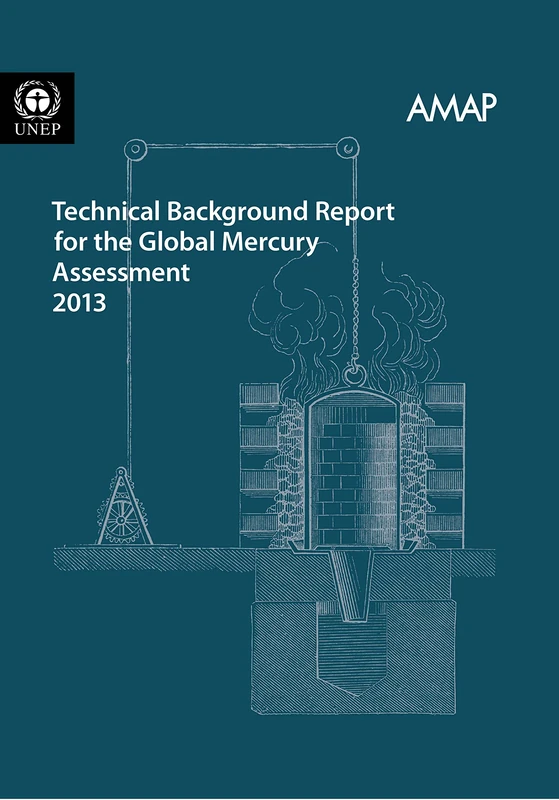 UNEP

AMAP

Technical Background Report for the Global Mercury Assessment 2013